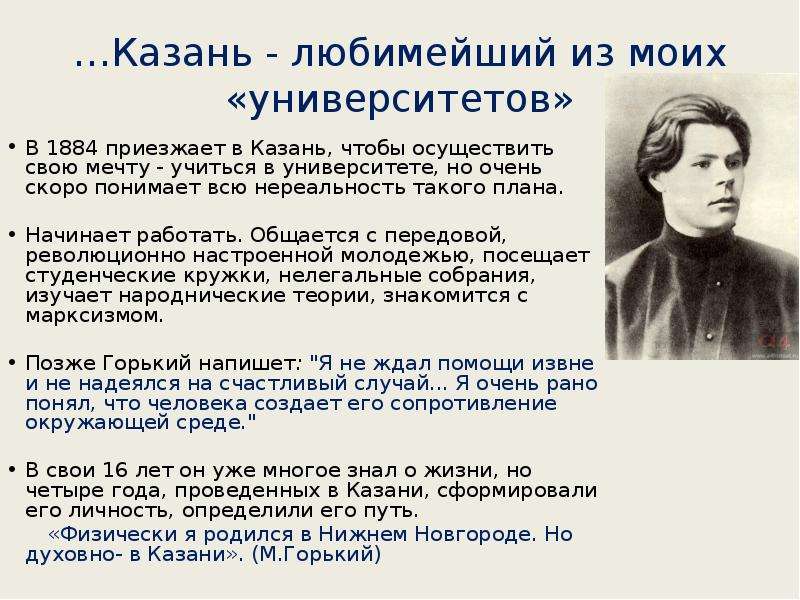 ...Казань - любимейший из моих «университетов»

• В 1884 приезжает в Казань, чтобы осуществить свою мечту - учиться в университете, но очень скоро понимает всю нереальность такого плана.

• Начинает работать. Общается с передовой, революционно настроенной молодежью, посещает студенческие кружки, нелегальные собрания, изучает народнические теории, знакомится с марксизмом.

• Позже Горький напишет: "Я не ждал помощи извне и не надеялся на счастливый случай... Я очень рано понял, что человека создает его сопротивление окружающей среде."

• В свои 16 лет он уже многое знал о жизни, но четыре года, проведенных в Казани, сформировали его личность, определили его путь.
«Физически я родился в Нижнем Новгороде. Но духовно- в Казани». (М.Горький)